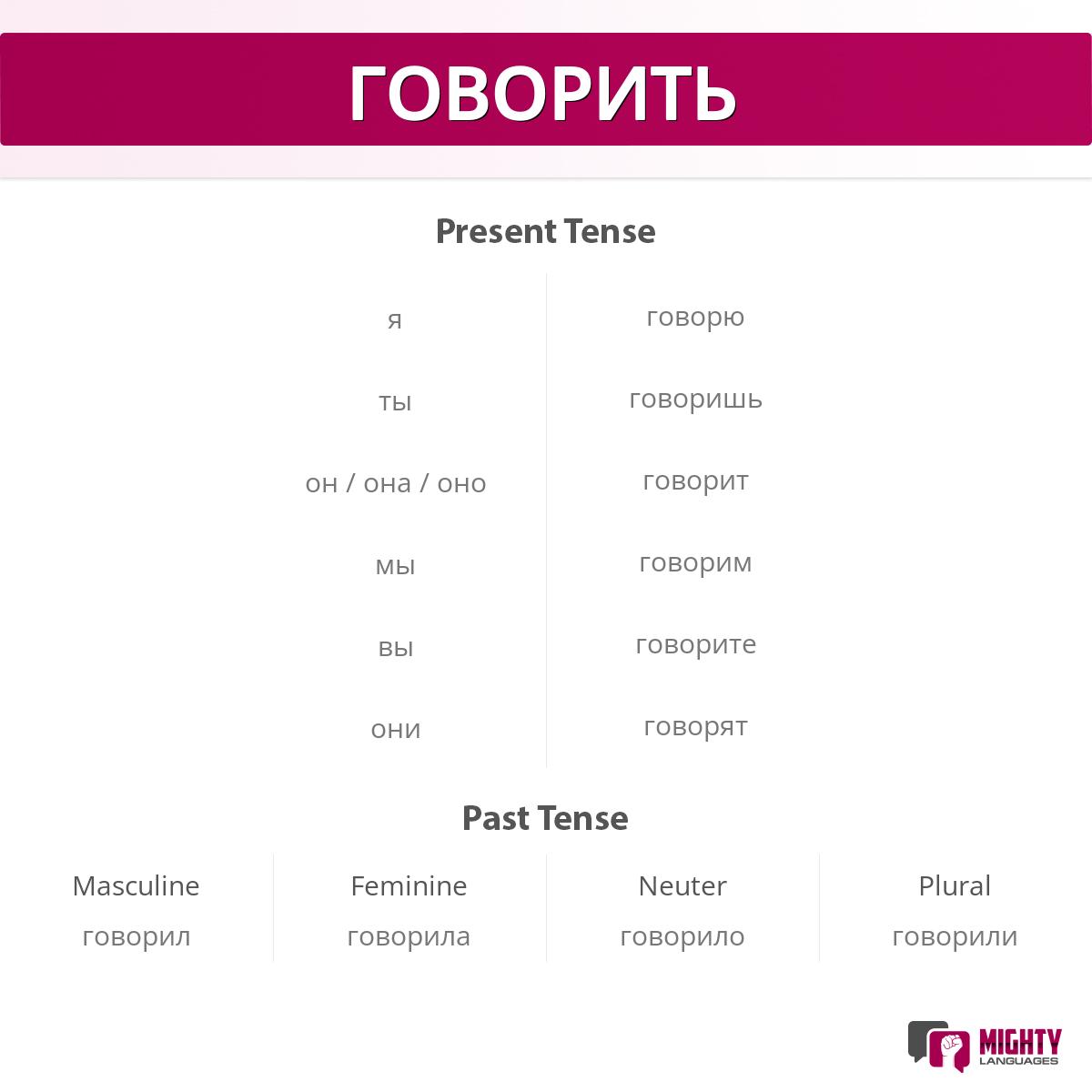 ГОВОРИТЬ

Present Tense

| | |
|---|---|
| я | говорю |
| ты | говоришь |
| он / она / оно | говорит |
| мы | говорим |
| вы | говорите |
| они | говорят |

Past Tense

| Masculine | Feminine | Neuter | Plural |
|---|---|---|---|
| говорил | говорила | говорило | говорили |

MIGHTY LANGUAGES